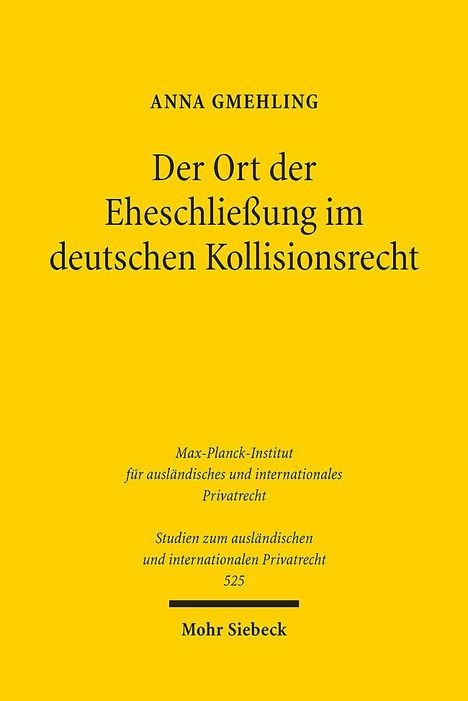 ANNA GMEHLING

Der Ort der Eheschließung im deutschen Kollisionsrecht

Max-Planck-Institut für ausländisches und internationales Privatrecht

Studien zum ausländischen und internationalen Privatrecht 525

Mohr Siebeck